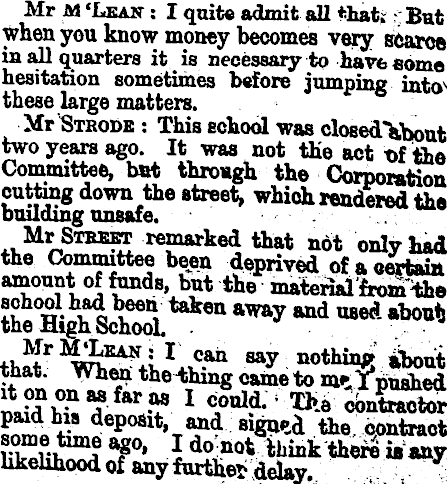 Mr M'Lean: I quite admit all that. But when you know money becomes very scarce in all quarters it is necessary to have some hesitation sometimes before jumping into these large matters.

Mr Strode: This school was closed about two years ago. It was not the act of the Committee, but through the Corporation cutting down the street, which rendered the building unsafe.

Mr Street remarked that not only had the Committee been deprived of a certain amount of funds, but the material from the school had been taken away and used about the High School.

Mr M'Lean: I can say nothing about that. When the thing came to me I pushed it on on as far as I could. The contractor paid his deposit, and signed the contract some time ago, I do not think there is any likelihood of any further delay.